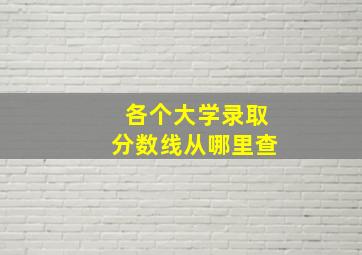 各个大学录取
分数线从哪里查